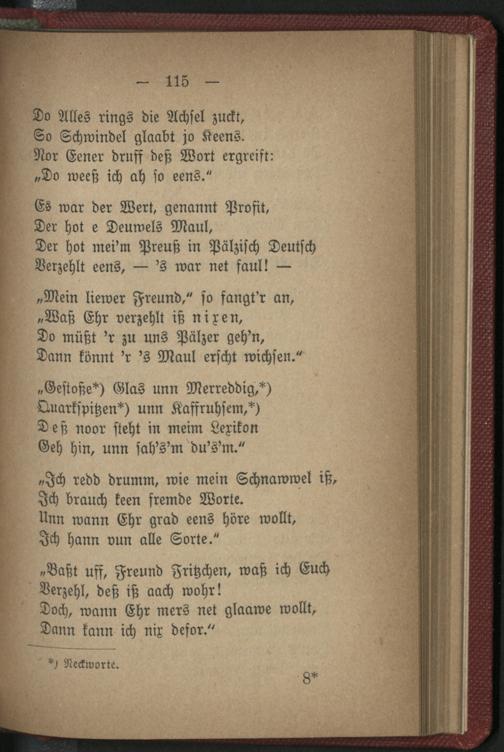 — 115 —

Do Alles rings die Achsel zuckt,
So Schwindel glaabt jo Keens.
Nor Eener druff deß Wort ergreift:
„Do weeß ich ah so eens.“

Es war der Wert, genannt Profit,
Der hot e Deuwels Maul,
Der hot mei'm Preuß in Pälzisch Deutsch
Verzehlt eens, — 's war net faul! —

„Mein liewer Freund,“ so fangt'r an,
„Waß Ehr verzehlt iß nixen,
Do müßt 'r zu uns Pälzer geh'n,
Dann könnt 'r 's Maul erscht wichsen.“

„Gestoße*) Glas unn Merreddig,*)
Quarkspitzen*) unn Kaffruhsem,*)
Deß noor steht in meim Lexikon
Geh hin, unn sah's'm du's'm.“

„Ich redd drumm, wie mein Schnawwel iß,
Ich brauch keen fremde Worte.
Unn wann Ehr grad eens höre wollt,
Ich hann vun alle Sorte.“

„Baßt uff, Freund Fritzchen, waß ich Euch
Verzehl, deß iß aach wohr!
Doch, wann Ehr mers net glaawe wollt,
Dann kann ich nix defor.“

*) Neckworte.

8*